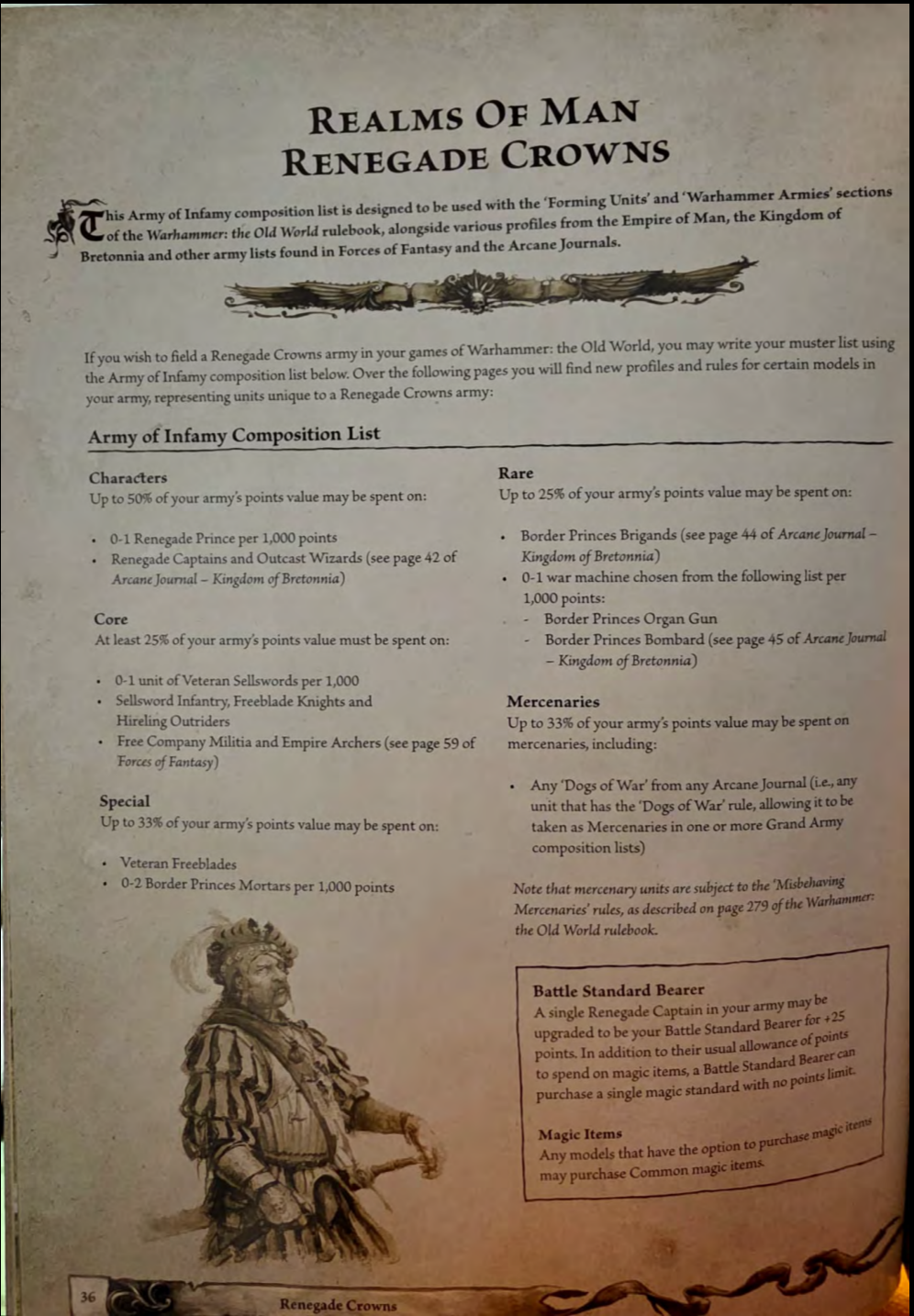 REALMS OF MAN
RENEGADE CROWNS

This Army of Infamy composition list is designed to be used with the 'Forming Units' and 'Warhammer Armies' sections of the Warhammer: the Old World rulebook, alongside various profiles from the Empire of Man, the Kingdom of Bretonnia and other army lists found in Forces of Fantasy and the Arcane Journals.

If you wish to field a Renegade Crowns army in your games of Warhammer: the Old World, you may write your muster list using the Army of Infamy composition list below. Over the following pages you will find new profiles and rules for certain models in your army, representing units unique to a Renegade Crowns army:

Army of Infamy Composition List

Characters
Up to 50% of your army's points value may be spent on:

• 0-1 Renegade Prince per 1,000 points
• Renegade Captains and Outcast Wizards (see page 42 of Arcane Journal – Kingdom of Bretonnia)

Core
At least 25% of your army's points value must be spent on:

• 0-1 unit of Veteran Sellswords per 1,000
• Sellsword Infantry, Freeblade Knights and Hireling Outriders
• Free Company Militia and Empire Archers (see page 59 of Forces of Fantasy)

Special
Up to 33% of your army's points value may be spent on:

• Veteran Freeblades
• 0-2 Border Princes Mortars per 1,000 points

Rare
Up to 25% of your army's points value may be spent on:

• Border Princes Brigands (see page 44 of Arcane Journal – Kingdom of Bretonnia)
• 0-1 war machine chosen from the following list per 1,000 points:
- Border Princes Organ Gun
- Border Princes Bombard (see page 45 of Arcane Journal – Kingdom of Bretonnia)

Mercenaries
Up to 33% of your army's points value may be spent on mercenaries, including:

• Any 'Dogs of War' from any Arcane Journal (i.e., any unit that has the 'Dogs of War' rule, allowing it to be taken as Mercenaries in one or more Grand Army composition lists)

Note that mercenary units are subject to the 'Misbehaving Mercenaries' rules, as described on page 279 of the Warhammer: the Old World rulebook.

Battle Standard Bearer
A single Renegade Captain in your army may be upgraded to be your Battle Standard Bearer for +25 points. In addition to their usual allowance of points to spend on magic items, a Battle Standard Bearer can purchase a single magic standard with no points limit.

Magic Items
Any models that have the option to purchase magic items may purchase Common magic items.

36 Renegade Crowns